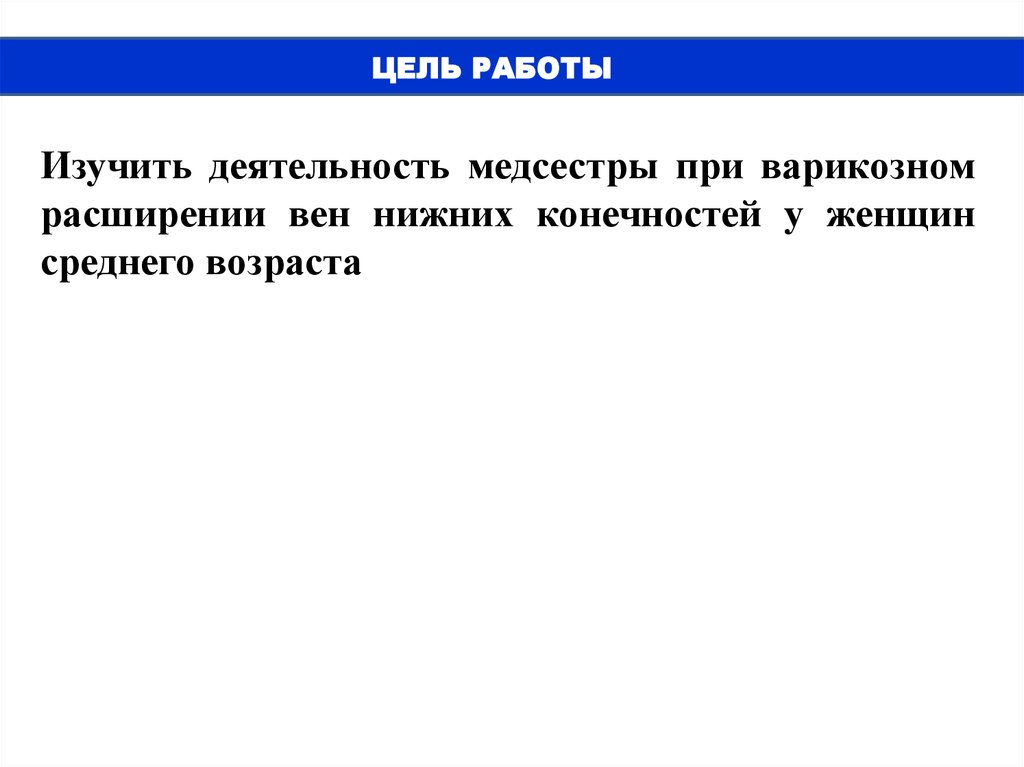 ЦЕЛЬ РАБОТЫ

Изучить деятельность медсестры при варикозном расширении вен нижних конечностей у женщин среднего возраста